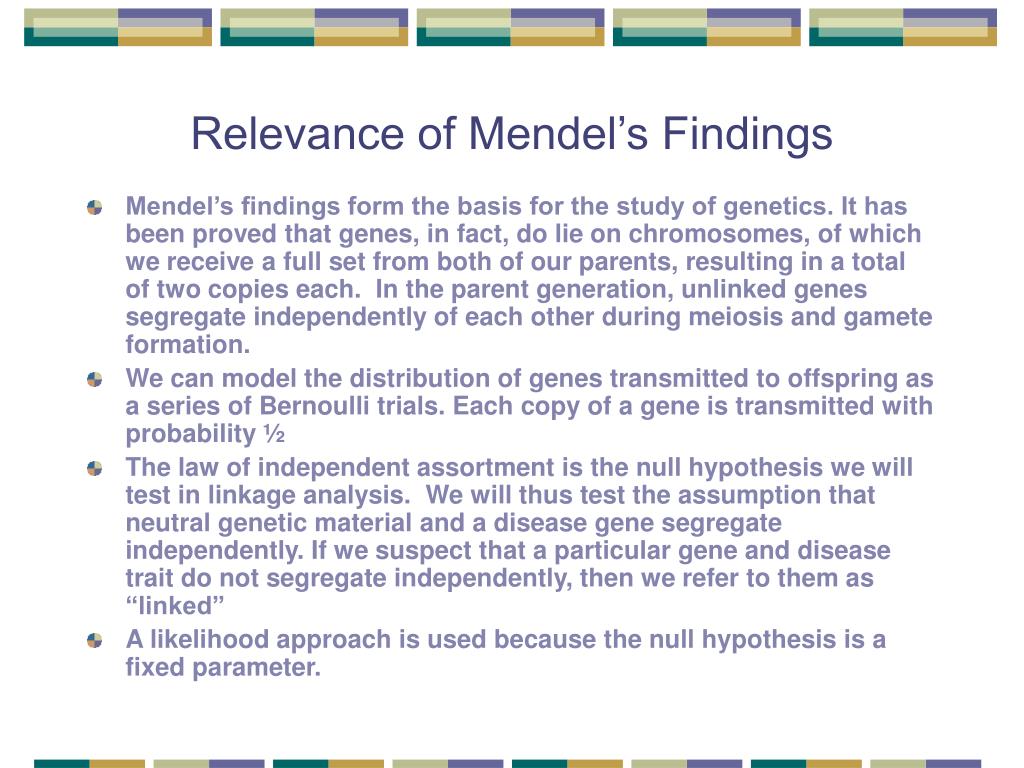 Relevance of Mendel’s Findings

Mendel’s findings form the basis for the study of genetics. It has been proved that genes, in fact, do lie on chromosomes, of which we receive a full set from both of our parents, resulting in a total of two copies each.  In the parent generation, unlinked genes segregate independently of each other during meiosis and gamete formation.

We can model the distribution of genes transmitted to offspring as a series of Bernoulli trials. Each copy of a gene is transmitted with probability ½

The law of independent assortment is the null hypothesis we will test in linkage analysis.  We will thus test the assumption that neutral genetic material and a disease gene segregate independently. If we suspect that a particular gene and disease trait do not segregate independently, then we refer to them as “linked”

A likelihood approach is used because the null hypothesis is a fixed parameter.